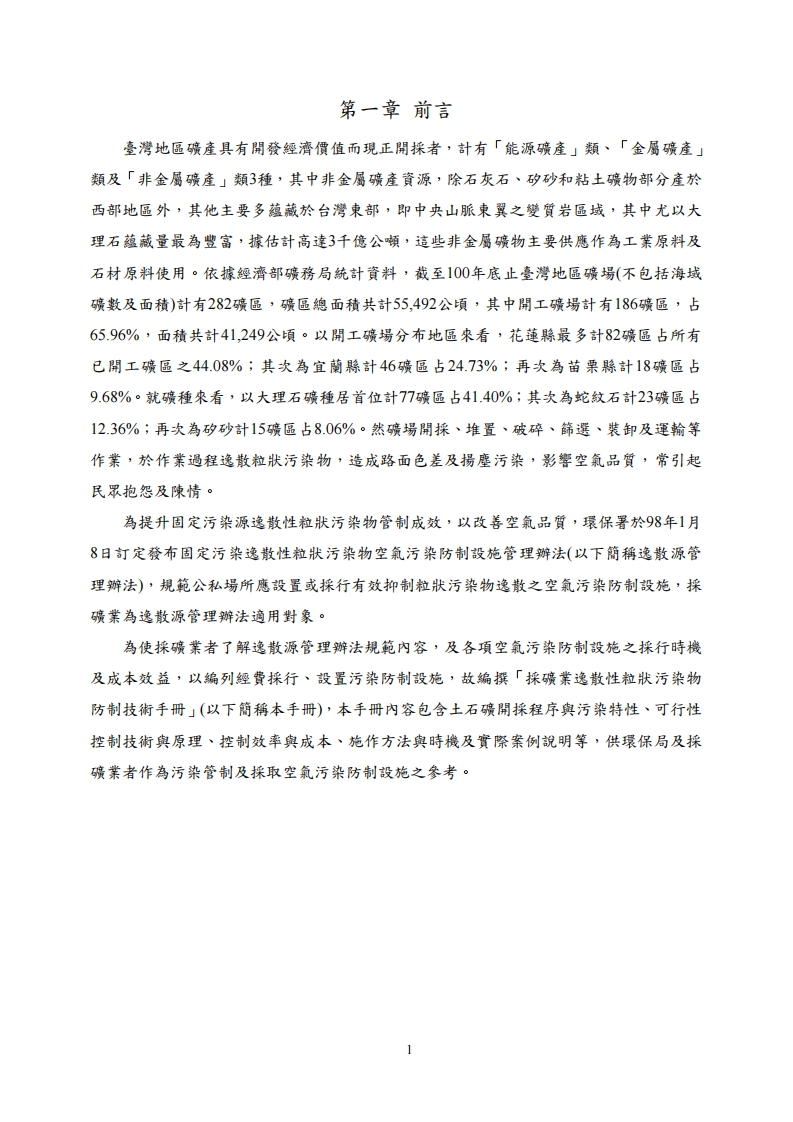 第一章 前言

臺灣地區礦產具有開發經濟價值而現正開採者，計有「能源礦產」類、「金屬礦產」類及「非金屬礦產」類3種，其中非金屬礦產資源，除石灰石、矽砂和粘土礦物部分產於西部地區外，其他主要多蘊藏於台灣東部，即中央山脈東翼之變質岩區域，其中尤以大理石蘊藏量最為豐富，據估計高達3千億公噸，這些非金屬礦物主要供應作為工業原料及石材原料使用。依據經濟部礦務局統計資料，截至100年底止臺灣地區礦場(不包括海域礦數及面積)計有282礦區，礦區總面積共計55,492公頃，其中開工礦場計有186礦區，占65.96%，面積共計41,249公頃。以開工礦場分布地區來看，花蓮縣最多計82礦區占所有已開工礦區之44.08%；其次為宜蘭縣計46礦區占24.73%；再次為苗栗縣計18礦區占9.68%。就礦種來看，以大理石礦種居首位計77礦區占41.40%；其次為蛇紋石計23礦區占12.36%；再次為矽砂計15礦區占8.06%。然礦場開採、堆置、破碎、篩選、裝卸及運輸等作業，於作業過程逸散粒狀污染物，造成路面色差及揚塵污染，影響空氣品質，常引起民眾抱怨及陳情。

為提升固定污染源逸散性粒狀污染物管制成效，以改善空氣品質，環保署於98年1月8日訂定發布固定污染逸散性粒狀污染物空氣污染防制設施管理辦法(以下簡稱逸散源管理辦法)，規範公私場所應設置或採行有效抑制粒狀污染物逸散之空氣污染防制設施，採礦業為逸散源管理辦法適用對象。

為使採礦業者了解逸散源管理辦法規範內容，及各項空氣污染防制設施之採行時機及成本效益，以編列經費採行、設置污染防制設施，故編撰「採礦業逸散性粒狀污染物防制技術手冊」(以下簡稱本手冊)，本手冊內容包含土石礦開採程序與污染特性、可行性控制技術與原理、控制效率與成本、施作方法與時機及實際案例說明等，供環保局及採礦業者作為污染管制及採取空氣污染防制設施之參考。

1